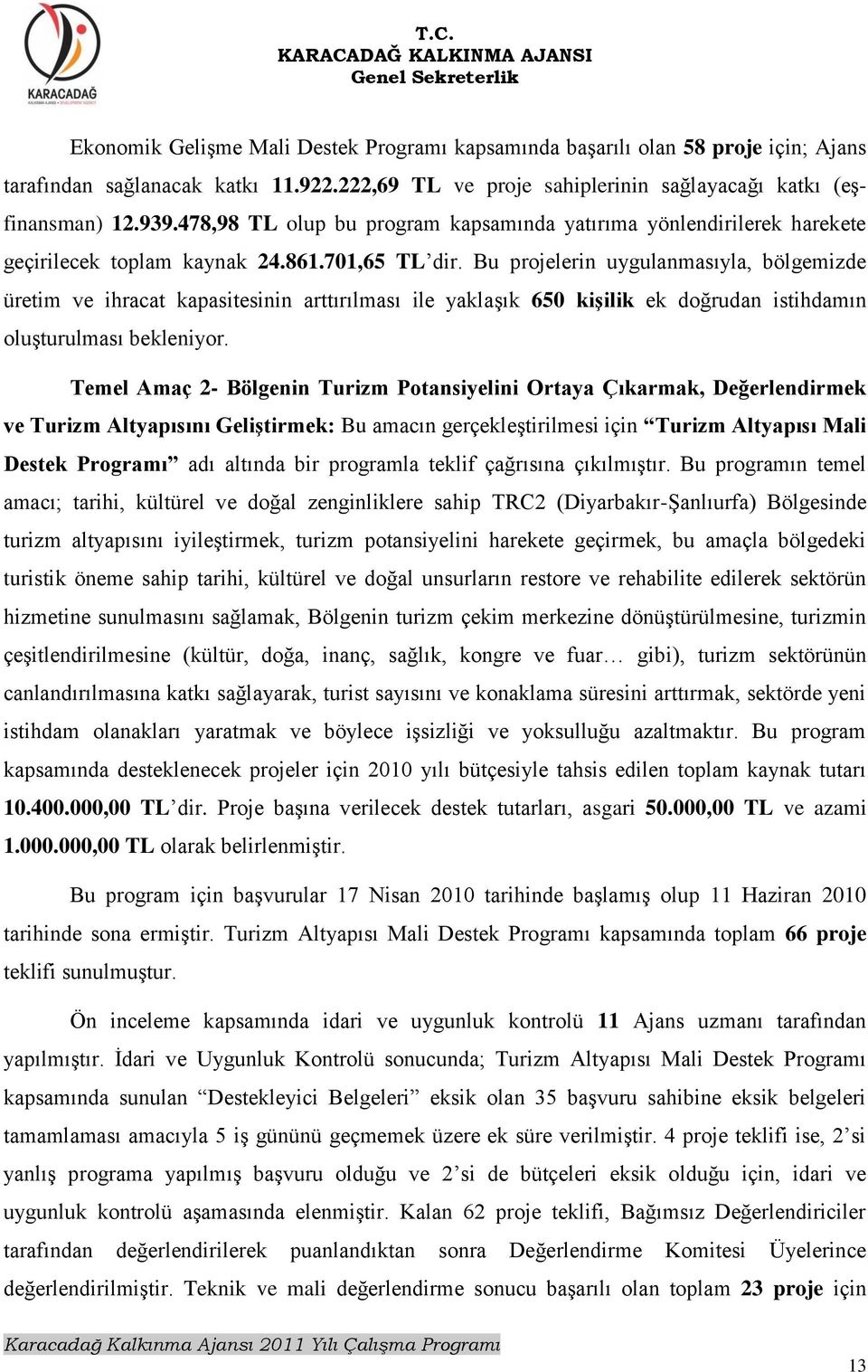 KARACADAĞ

T.C.
KARACADAĞ KALKINMA AJANSI
Genel Sekreterlik

Ekonomik Gelişme Mali Destek Programı kapsamında başarılı olan 58 proje için; Ajans tarafından sağlanacak katkı 11.922.222,69 TL ve proje sahiplerinin sağlayacağı katkı (eş-finansman) 12.939.478,98 TL olup bu program kapsamında yatırıma yönlendirilerek harekete geçirilecek toplam kaynak 24.861.701,65 TL'dir. Bu projelerin uygulanmasıyla, bölgemizde üretim ve ihracat kapasitesinin arttırılması ile yaklaşık 650 kişilik ek doğrudan istihdamın oluşturulması bekleniyor.

Temel Amaç 2- Bölgenin Turizm Potansiyelini Ortaya Çıkarmak, Değerlendirmek ve Turizm Altyapısını Geliştirmek: Bu amacın gerçekleştirilmesi için "Turizm Altyapısı Mali Destek Programı" adı altında bir programla teklif çağrısına çıkılmıştır. Bu programın temel amacı; tarihi, kültürel ve doğal zenginliklere sahip TRC2 (Diyarbakır-Şanlıurfa) Bölgesinde turizm altyapısını iyileştirmek, turizm potansiyelini harekete geçirmek, bu amaçla bölgedeki turistik öneme sahip tarihi, kültürel ve doğal unsurların restore ve rehabilite edilerek sektörün hizmetine sunulmasını sağlamak, Bölgenin turizm çekim merkezine dönüştürülmesine, turizmin çeşitlendirilmesine (kültür, doğa, inanç, sağlık, kongre ve fuar… gibi), turizm sektörünün canlandırılmasına katkı sağlayarak, turist sayısını ve konaklama süresini arttırmak, sektörde yeni istihdam olanakları yaratmak ve böylece işsizliği ve yoksulluğu azaltmaktır. Bu program kapsamında desteklenecek projeler için 2010 yılı bütçesiyle tahsis edilen toplam kaynak tutarı 10.400.000,00 TL'dir. Proje başına verilecek destek tutarları, asgari 50.000,00 TL ve azami 1.000.000,00 TL olarak belirlenmiştir.

Bu program için başvurular 17 Nisan 2010 tarihinde başlamış olup 11 Haziran 2010 tarihinde sona ermiştir. Turizm Altyapısı Mali Destek Programı kapsamında toplam 66 proje teklifi sunulmuştur.

Ön inceleme kapsamında idari ve uygunluk kontrolü 11 Ajans uzmanı tarafından yapılmıştır. İdari ve Uygunluk Kontrolü sonucunda; Turizm Altyapısı Mali Destek Programı kapsamında sunulan "Destekleyici Belgeleri" eksik olan 35 başvuru sahibine eksik belgeleri tamamlaması amacıyla 5 iş gününü geçmemek üzere ek süre verilmiştir. 4 proje teklifi ise, 2'si yanlış programa yapılmış başvuru olduğu ve 2'si de bütçeleri eksik olduğu için, idari ve uygunluk kontrolü aşamasında elenmiştir. Kalan 62 proje teklifi, Bağımsız Değerlendiriciler tarafından değerlendirilerek puanlandıktan sonra Değerlendirme Komitesi Üyelerince değerlendirilmiştir. Teknik ve mali değerlendirme sonucu başarılı olan toplam 23 proje için

Karacadağ Kalkınma Ajansı 2011 Yılı Çalışma Programı

13